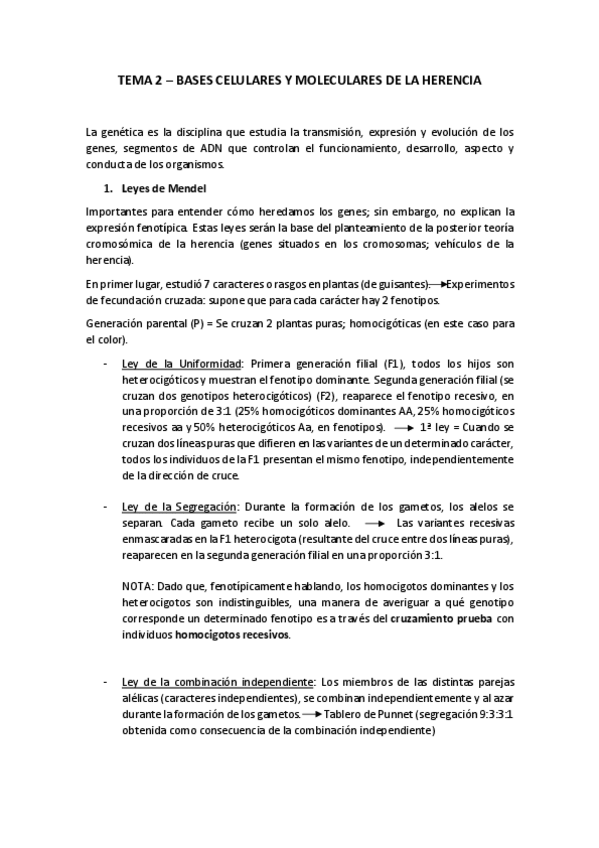 TEMA 2 – BASES CELULARES Y MOLECULARES DE LA HERENCIA

La genética es la disciplina que estudia la transmisión, expresión y evolución de los genes, segmentos de ADN que controlan el funcionamiento, desarrollo, aspecto y conducta de los organismos.

1. Leyes de Mendel

Importantes para entender cómo heredamos los genes; sin embargo, no explican la expresión fenotípica. Estas leyes serán la base del planteamiento de la posterior teoría cromosómica de la herencia (genes situados en los cromosomas; vehículos de la herencia).

En primer lugar, estudió 7 caracteres o rasgos en plantas (de guisantes). → Experimentos de fecundación cruzada: supone que para cada carácter hay 2 fenotipos.

Generación parental (P) = Se cruzan 2 plantas puras; homocigóticas (en este caso para el color).

- Ley de la Uniformidad: Primera generación filial (F1), todos los hijos son heterocigóticos y muestran el fenotipo dominante. Segunda generación filial (se cruzan dos genotipos heterocigóticos) (F2), reaparece el fenotipo recesivo, en una proporción de 3:1 (25% homocigóticos dominantes AA, 25% homocigóticos recesivos aa y 50% heterocigóticos Aa, en fenotipos). → 1ª ley = Cuando se cruzan dos líneas puras que difieren en las variantes de un determinado carácter, todos los individuos de la F1 presentan el mismo fenotipo, independientemente de la dirección de cruce.

- Ley de la Segregación: Durante la formación de los gametos, los alelos se separan. Cada gameto recibe un solo alelo. → Las variantes recesivas enmascaradas en la F1 heterocigota (resultante del cruce entre dos líneas puras), reaparecen en la segunda generación filial en una proporción 3:1.

NOTA: Dado que, fenotípicamente hablando, los homocigotos dominantes y los heterocigotos son indistinguibles, una manera de averiguar a qué genotipo corresponde un determinado fenotipo es a través del cruzamiento prueba con individuos homocigotos recesivos.

- Ley de la combinación independiente: Los miembros de las distintas parejas alélicas (caracteres independientes), se combinan independientemente y al azar durante la formación de los gametos. → Tablero de Punnet (segregación 9:3:3:1 obtenida como consecuencia de la combinación independiente)